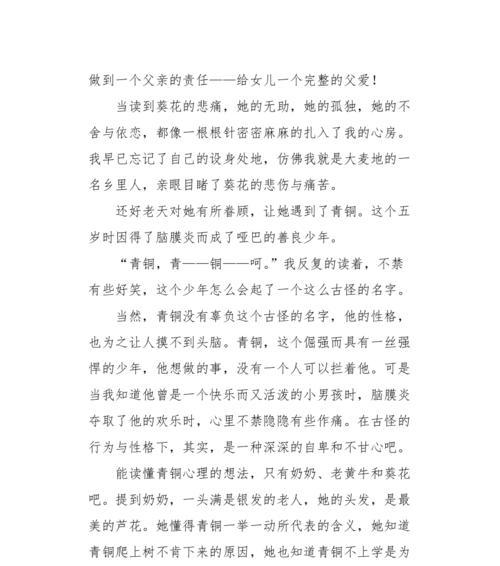 做到一个父亲的责任——给女儿一个完整的父爱！

当读到葵花的悲痛，她的无助，她的孤独，她的不舍与依恋，都像一根根针密密麻麻的扎入了我的心房。我早已忘记了自己的设身处地，仿佛我就是大麦地的一名乡里人，亲眼目睹了葵花的悲伤与痛苦。

还好老天对她有所眷顾，让她遇到了青铜。这个五岁时因得了脑膜炎而成了哑巴的善良少年。

“青铜，青——铜——呵。”我反复的读着，不禁有些好笑，这个少年怎么会起了一个这么古怪的名字。

当然，青铜没有辜负这个古怪的名字，他的性格，也为之让人摸不到头脑。青铜，这个倔强而具有一丝强悍的少年，他想做的事，没有一个人可以拦着他。可是当我知道他曾是一个快乐而又活泼的小男孩时，脑膜炎夺取了他的欢乐时，心里不禁隐隐有些作痛。在古怪的行为与性格下，其实，是一种深深的自卑和不甘心吧。

能读懂青铜心理的想法，只有奶奶、老黄牛和葵花吧。提到奶奶，一头满是银发的老人，她的头发，是最美的芦花。她懂得青铜一举一动所代表的含义，她知道青铜爬上树不肯下来的原因，她也知道青铜不上学是为